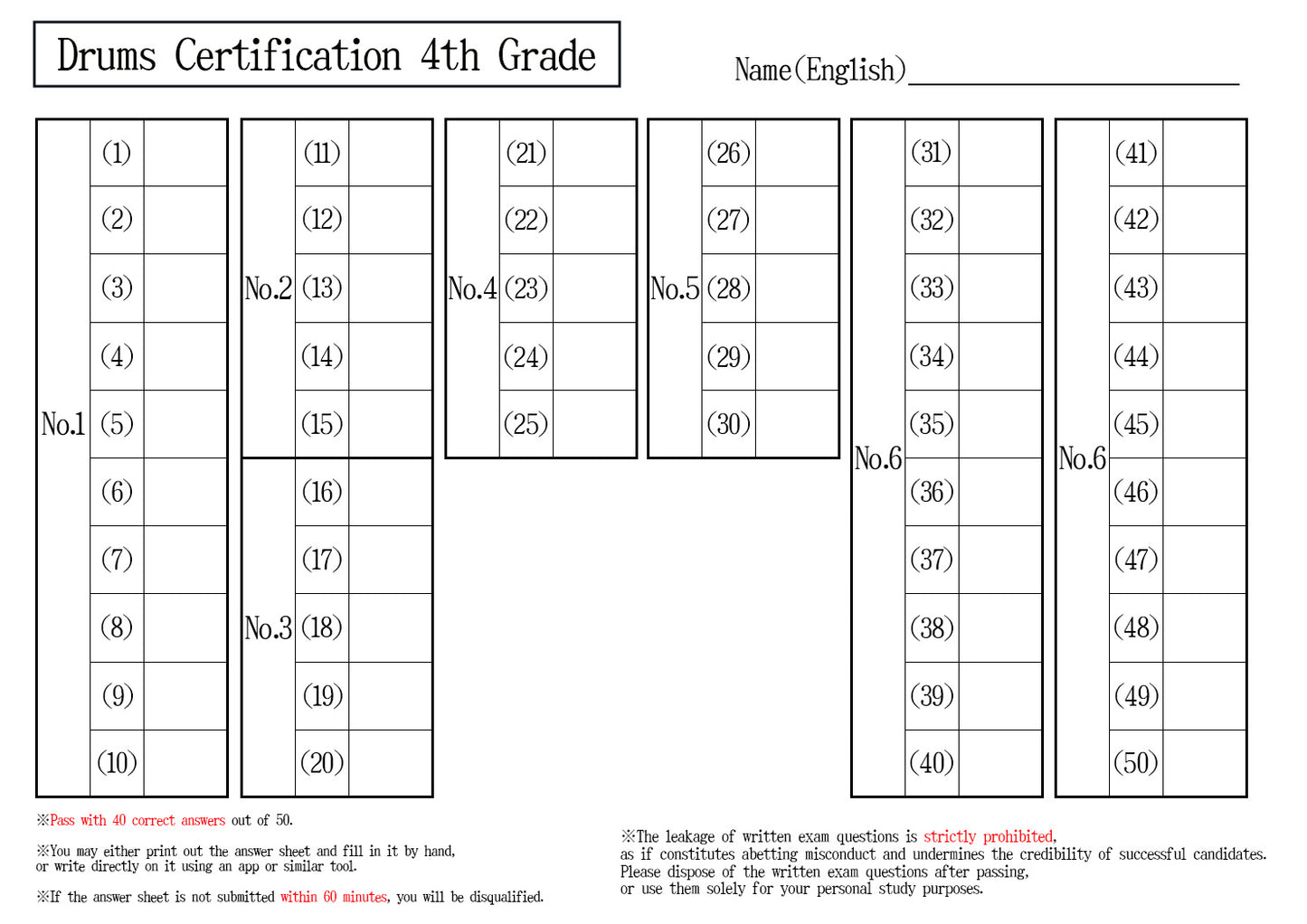 Drums Certification 4th Grade

Name(English)

| No.1 | (1) | |
|---|---|---|
| | (2) | |
| | (3) | |
| | (4) | |
| | (5) | |
| | (6) | |
| | (7) | |
| | (8) | |
| | (9) | |
| | (10) | |

| No.2 | (11) | |
|---|---|---|
| | (12) | |
| | (13) | |
| | (14) | |
| | (15) | |

| No.3 | (16) | |
|---|---|---|
| | (17) | |
| | (18) | |
| | (19) | |
| | (20) | |

| No.4 | (21) | |
|---|---|---|
| | (22) | |
| | (23) | |
| | (24) | |
| | (25) | |

| No.5 | (26) | |
|---|---|---|
| | (27) | |
| | (28) | |
| | (29) | |
| | (30) | |

| No.6 | (31) | |
|---|---|---|
| | (32) | |
| | (33) | |
| | (34) | |
| | (35) | |
| | (36) | |
| | (37) | |
| | (38) | |
| | (39) | |
| | (40) | |

| No.6 | (41) | |
|---|---|---|
| | (42) | |
| | (43) | |
| | (44) | |
| | (45) | |
| | (46) | |
| | (47) | |
| | (48) | |
| | (49) | |
| | (50) | |

※Pass with 40 correct answers out of 50.

※You may either print out the answer sheet and fill in it by hand, or write directly on it using an app or similar tool.

※If the answer sheet is not submitted within 60 minutes, you will be disqualified.

※The leakage of written exam questions is strictly prohibited, as if constitutes abetting misconduct and undermines the credibility of successful candidates. Please dispose of the written exam questions after passing, or use them solely for your personal study purposes.